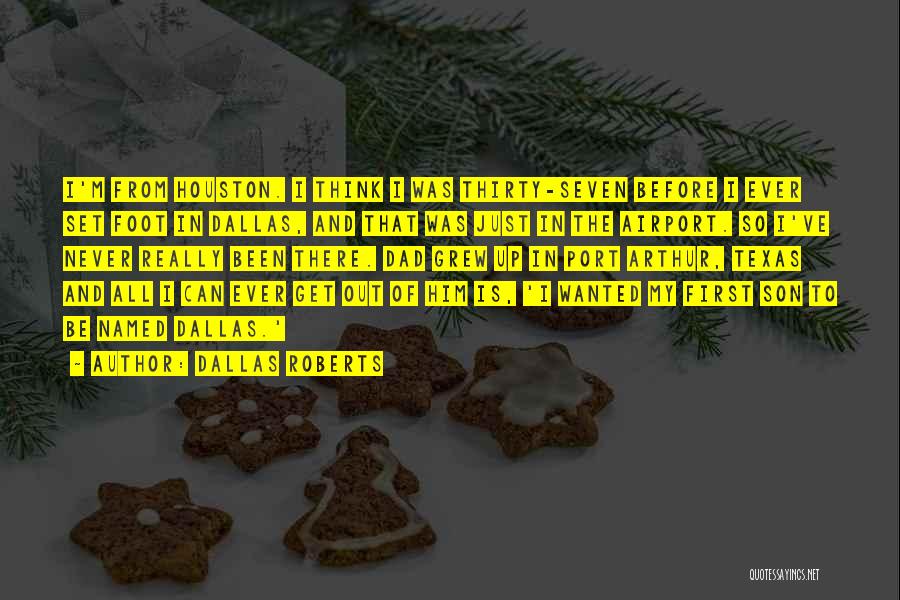 I'M FROM HOUSTON. I THINK I WAS THIRTY-SEVEN BEFORE I EVER SET FOOT IN DALLAS, AND THAT WAS JUST IN THE AIRPORT. SO I'VE NEVER REALLY BEEN THERE. DAD GREW UP IN PORT ARTHUR, TEXAS AND ALL I CAN EVER GET OUT OF HIM IS, 'I WANTED MY FIRST SON TO BE NAMED DALLAS.'

~ AUTHOR: DALLAS ROBERTS

QUOTESSAYINGS.NET